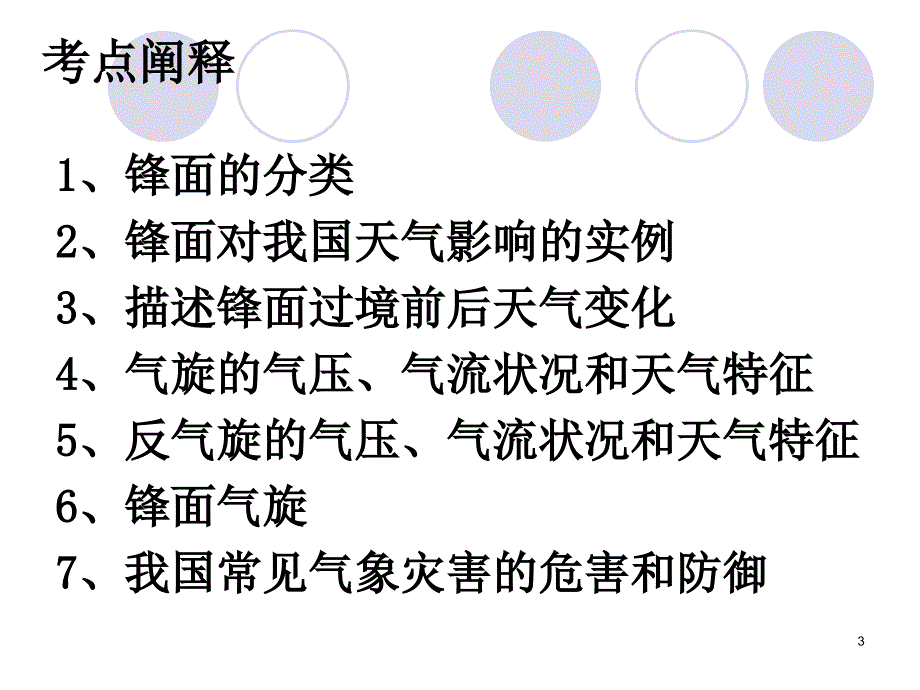 考点阐释

1、锋面的分类
2、锋面对我国天气影响的实例
3、描述锋面过境前后天气变化
4、气旋的气压、气流状况和天气特征
5、反气旋的气压、气流状况和天气特征
6、锋面气旋
7、我国常见气象灾害的危害和防御

3